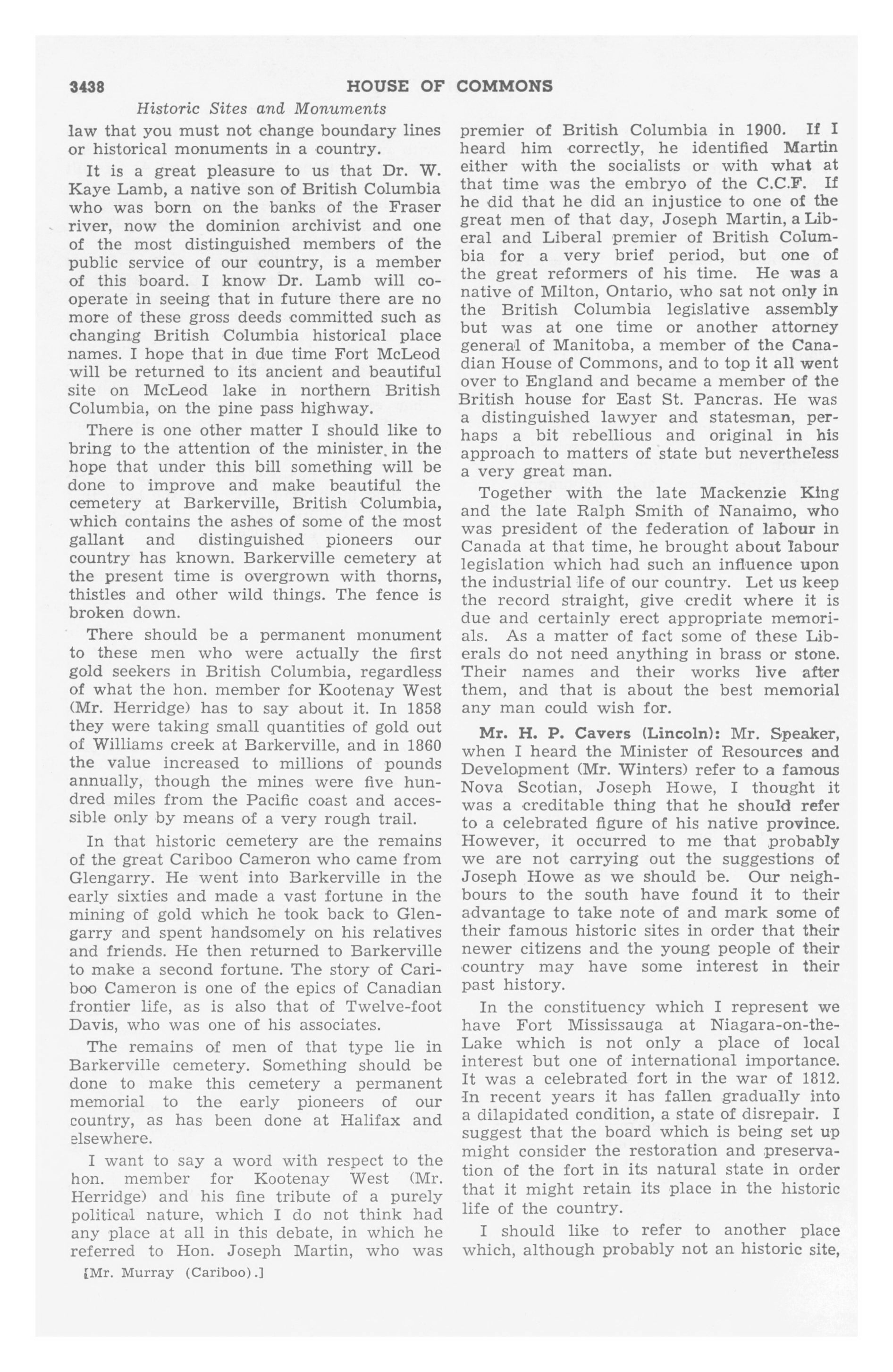 3438 HOUSE OF COMMONS

Historic Sites and Monuments

law that you must not change boundary lines or historical monuments in a country.

It is a great pleasure to us that Dr. W. Kaye Lamb, a native son of British Columbia who was born on the banks of the Fraser river, now the dominion archivist and one of the most distinguished members of the public service of our country, is a member of this board. I know Dr. Lamb will cooperate in seeing that in future there are no more of these gross deeds committed such as changing British Columbia historical place names. I hope that in due time Fort McLeod will be returned to its ancient and beautiful site on McLeod lake in northern British Columbia, on the pine pass highway.

There is one other matter I should like to bring to the attention of the minister in the hope that under this bill something will be done to improve and make beautiful the cemetery at Barkerville, British Columbia, which contains the ashes of some of the most gallant and distinguished pioneers our country has known. Barkerville cemetery at the present time is overgrown with thorns, thistles and other wild things. The fence is broken down.

There should be a permanent monument to these men who were actually the first gold seekers in British Columbia, regardless of what the hon. member for Kootenay West (Mr. Herridge) has to say about it. In 1858 they were taking small quantities of gold out of Williams creek at Barkerville, and in 1860 the value increased to millions of pounds annually, though the mines were five hundred miles from the Pacific coast and accessible only by means of a very rough trail.

In that historic cemetery are the remains of the great Cariboo Cameron who came from Glengarry. He went into Barkerville in the early sixties and made a vast fortune in the mining of gold which he took back to Glengarry and spent handsomely on his relatives and friends. He then returned to Barkerville to make a second fortune. The story of Cariboo Cameron is one of the epics of Canadian frontier life, as is also that of Twelve-foot Davis, who was one of his associates.

The remains of men of that type lie in Barkerville cemetery. Something should be done to make this cemetery a permanent memorial to the early pioneers of our country, as has been done at Halifax and elsewhere.

I want to say a word with respect to the hon. member for Kootenay West (Mr. Herridge) and his fine tribute of a purely political nature, which I do not think had any place at all in this debate, in which he referred to Hon. Joseph Martin, who was

[Mr. Murray (Cariboo).]

premier of British Columbia in 1900. If I heard him correctly, he identified Martin either with the socialists or with what at that time was the embryo of the C.C.F. If he did that he did an injustice to one of the great men of that day, Joseph Martin, a Liberal and Liberal premier of British Columbia for a very brief period, but one of the great reformers of his time. He was a native of Milton, Ontario, who sat not only in the British Columbia legislative assembly but was at one time or another attorney general of Manitoba, a member of the Canadian House of Commons, and to top it all went over to England and became a member of the British house for East St. Pancras. He was a distinguished lawyer and statesman, perhaps a bit rebellious and original in his approach to matters of state but nevertheless a very great man.

Together with the late Mackenzie King and the late Ralph Smith of Nanaimo, who was president of the federation of labour in Canada at that time, he brought about labour legislation which had such an influence upon the industrial life of our country. Let us keep the record straight, give credit where it is due and certainly erect appropriate memorials. As a matter of fact some of these Liberals do not need anything in brass or stone. Their names and their works live after them, and that is about the best memorial any man could wish for.

Mr. H. P. Cavers (Lincoln): Mr. Speaker, when I heard the Minister of Resources and Development (Mr. Winters) refer to a famous Nova Scotian, Joseph Howe, I thought it was a creditable thing that he should refer to a celebrated figure of his native province. However, it occurred to me that probably we are not carrying out the suggestions of Joseph Howe as we should be. Our neighbours to the south have found it to their advantage to take note of and mark some of their famous historic sites in order that their newer citizens and the young people of their country may have some interest in their past history.

In the constituency which I represent we have Fort Mississauga at Niagara-on-the-Lake which is not only a place of local interest but one of international importance. It was a celebrated fort in the war of 1812. In recent years it has fallen gradually into a dilapidated condition, a state of disrepair. I suggest that the board which is being set up might consider the restoration and preservation of the fort in its natural state in order that it might retain its place in the historic life of the country.

I should like to refer to another place which, although probably not an historic site,